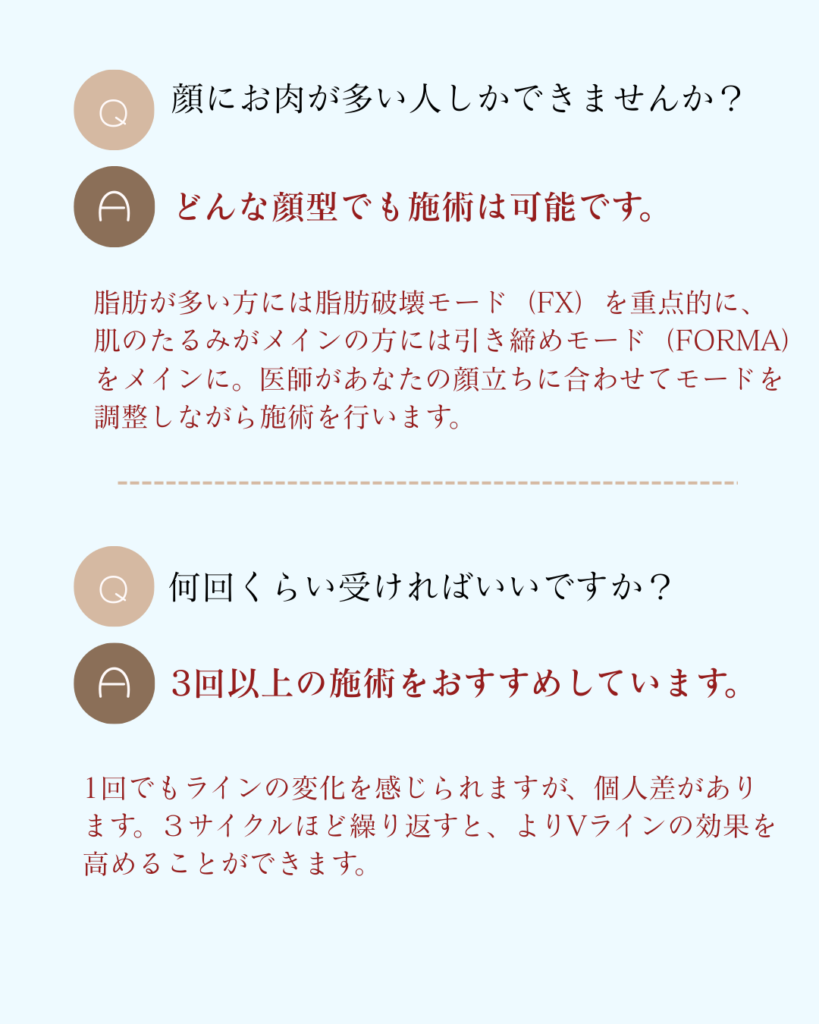 Q

顔にお肉が多い人しかできませんか？

A

どんな顔型でも施術は可能です。

脂肪が多い方には脂肪破壊モード（FX）を重点的に、肌のたるみがメインの方には引き締めモード（FORMA）をメインに。医師があなたの顔立ちに合わせてモードを調整しながら施術を行います。

Q

何回くらい受ければいいですか？

A

3回以上の施術をおすすめしています。

1回でもラインの変化を感じられますが、個人差があります。３サイクルほど繰り返すと、よりVラインの効果を高めることができます。